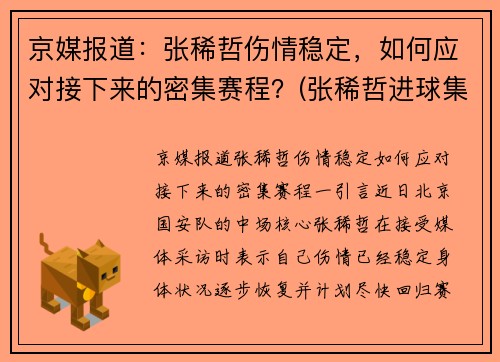 京媒报道：张稀哲伤情稳定，如何应对接下来的密集赛程？(张稀哲进球集

京媒报道张稀哲伤情稳定如何应对接下来的密集赛程一引言近日北京国安队的中场核心张稀哲在接受媒体采访时表示自己伤情已经稳定身体状况逐步恢复并计划尽快回归赛